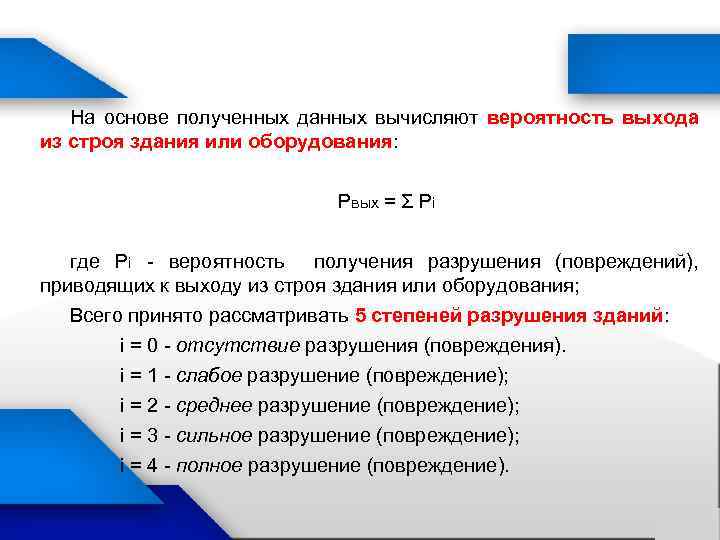 На основе полученных данных вычисляют вероятность выхода из строя здания или оборудования:

$P_{вых} = \Sigma P_i$

где $P_i$ - вероятность получения разрушения (повреждений), приводящих к выходу из строя здания или оборудования;

Всего принято рассматривать 5 степеней разрушения зданий:

i = 0 - отсутствие разрушения (повреждения).

i = 1 - слабое разрушение (повреждение);

i = 2 - среднее разрушение (повреждение);

i = 3 - сильное разрушение (повреждение);

i = 4 - полное разрушение (повреждение).